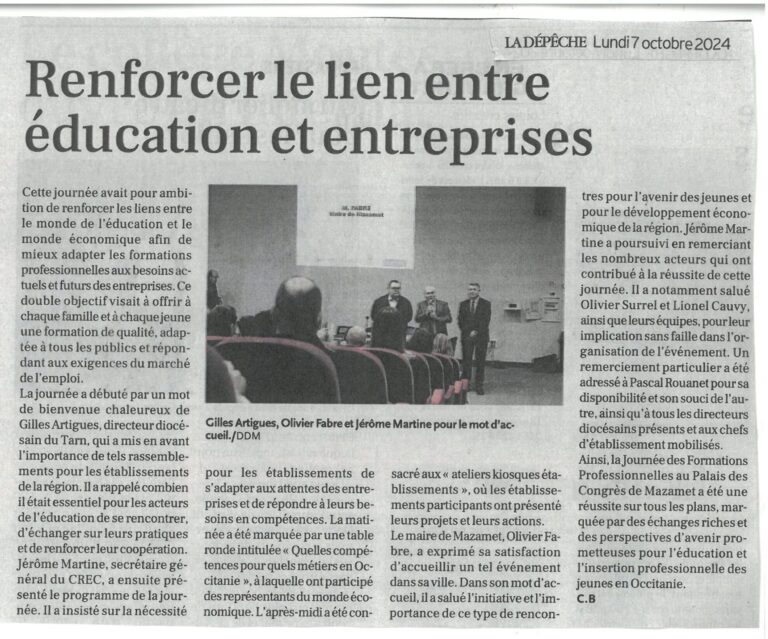 LA DÉPÊCHE Lundi 7 octobre 2024

Renforcer le lien entre éducation et entreprises

Cette journée avait pour ambition de renforcer les liens entre le monde de l'éducation et le monde économique afin de mieux adapter les formations professionnelles aux besoins actuels et futurs des entreprises. Ce double objectif visait à offrir à chaque famille et à chaque jeune une formation de qualité, adaptée à tous les publics et répondant aux exigences du marché de l'emploi.

La journée a débuté par un mot de bienvenue chaleureux de Gilles Artigues, directeur diocésain du Tarn, qui a mis en avant l'importance de tels rassemblements pour les établissements de la région. Il a rappelé combien il était essentiel pour les acteurs de l'éducation de se rencontrer, d'échanger sur leurs pratiques et de renforcer leur coopération. Jérôme Martine, secrétaire général du CREC, a ensuite présenté le programme de la journée. Il a insisté sur la nécessité pour les établissements de s'adapter aux attentes des entreprises et de répondre à leurs besoins en compétences. La matinée a été marquée par une table ronde intitulée « Quelles compétences pour quels métiers en Occitanie », à laquelle ont participé des représentants du monde économique. L'après-midi a été consacré aux « ateliers kiosques établissements », où les établissements participants ont présenté leurs projets et leurs actions.

Le maire de Mazamet, Olivier Fabre, a exprimé sa satisfaction d'accueillir un tel événement dans sa ville. Dans son mot d'accueil, il a salué l'initiative et l'importance de ce type de rencontres pour l'avenir des jeunes et pour le développement économique de la région. Jérôme Martine a poursuivi en remerciant les nombreux acteurs qui ont contribué à la réussite de cette journée. Il a notamment salué Olivier Surrel et Lionel Cauvy, ainsi que leurs équipes, pour leur implication sans faille dans l'organisation de l'événement. Un remerciement particulier a été adressé à Pascal Rouanet pour sa disponibilité et son souci de l'autre, ainsi qu'à tous les directeurs diocésains présents et aux chefs d'établissement mobilisés.

Ainsi, la Journée des Formations Professionnelles au Palais des Congrès de Mazamet a été une réussite sur tous les plans, marquée par des échanges riches et des perspectives d'avenir prometteuses pour l'éducation et l'insertion professionnelle des jeunes en Occitanie.

C.B

Gilles Artigues, Olivier Fabre et Jérôme Martine pour le mot d'accueil./DDM